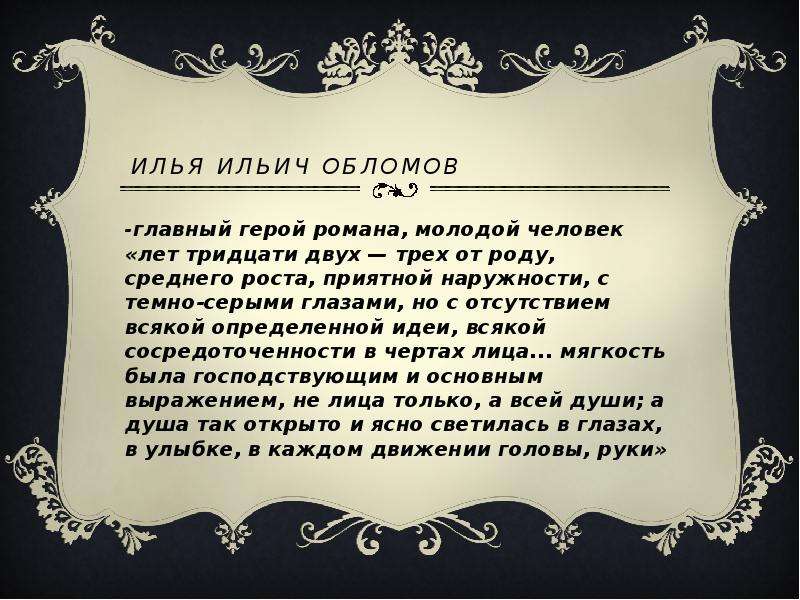 ИЛЬЯ ИЛЬИЧ ОБЛОМОВ

-главный герой романа, молодой человек «лет тридцати двух — трех от роду, среднего роста, приятной наружности, с темно-серыми глазами, но с отсутствием всякой определенной идеи, всякой сосредоточенности в чертах лица... мягкость была господствующим и основным выражением, не лица только, а всей души; а душа так открыто и ясно светилась в глазах, в улыбке, в каждом движении головы, руки»